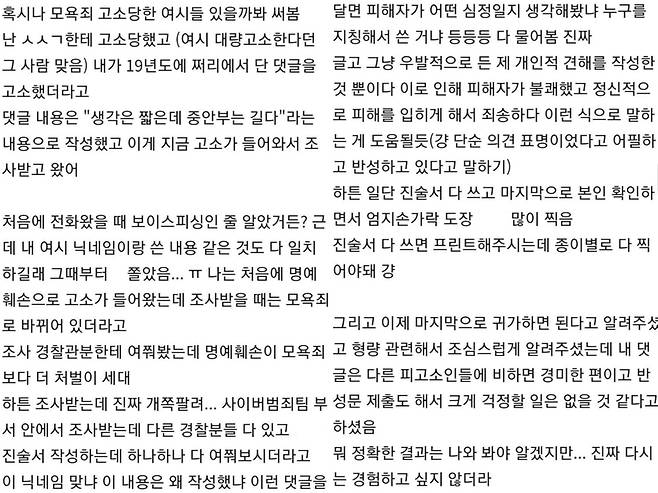 혹시나 모욕죄 고소당한 여시들 있을까봐 써봄
난 ㅅㅅㄱ한테 고소당했고 (여시 대량고소한다던 그 사람 맞음) 내가 19년도에 쩌리에서 단 댓글을 고소했더라고
댓글 내용은 "생각은 짧은데 중안부는 길다"라는 내용으로 작성했고 이게 지금 고소가 들어와서 조사받고 왔어

처음에 전화왔을 때 보이스피싱인 줄 알았거든? 근데 내 여시 닉네임이랑 쓴 내용 같은 것도 다 일치하길래 그때부터 쫄았음... ㅠ 나는 처음에 명예훼손으로 고소가 들어왔는데 조사받을 때는 모욕죄로 바뀌어 있더라고
조사 경찰관분한테 여쭤봤는데 명예훼손이 모욕죄보다 더 처벌이 세대
하튼 조사받는데 진짜 개쪽팔려... 사이버범죄팀 부서 안에서 조사받는데 다른 경찰분들 다 있고
진술서 작성하는데 하나하나 다 여쭤보시더라고
이 닉네임 맞냐 이 내용은 왜 작성했냐 이런 댓글을 달면 피해자가 어떤 심정일지 생각해봤냐 누구를 지칭해서 쓴 거냐 등등등 다 물어봄 진짜
글고 그냥 우발적으로 든 제 개인적 견해를 작성한 것 뿐이다 이로 인해 피해자가 불쾌했고 정신적으로 피해를 입히게 해서 죄송하다 이런 식으로 말하는 게 도움될듯(걍 단순 의견 표명이었다고 어필하고 반성하고 있다고 말하기)
하튼 일단 진술서 다 쓰고 마지막으로 본인 확인하면서 엄지손가락 도장 많이 찍음
진술서 다 쓰면 프린트해주시는데 종이별로 다 찍어야돼 걍

그리고 이제 마지막으로 귀가하면 된다고 알려주셨고 형량 관련해서 조심스럽게 알려주셨는데 내 댓글은 다른 피고소인들에 비하면 경미한 편이고 반성문 제출도 해서 크게 걱정할 일은 없을 것 같다고 하셨음
뭐 정확한 결과는 나와 봐야 알겠지만... 진짜 다시는 경험하고 싶지 않더라